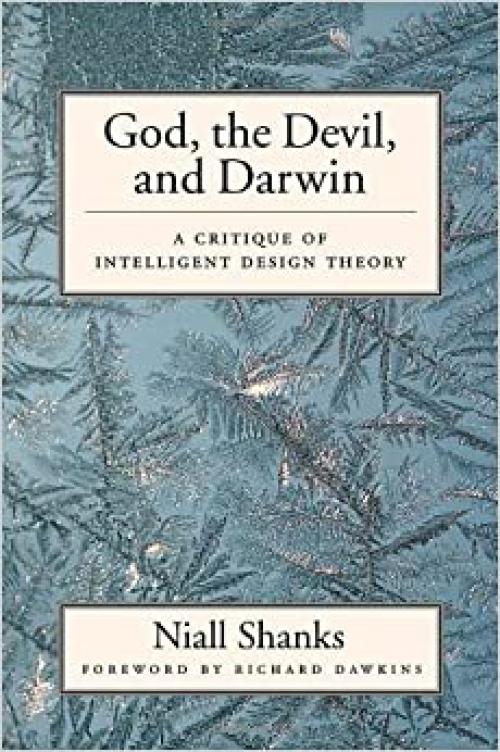 God, the Devil, and Darwin

A CRITIQUE OF INTELLIGENT DESIGN THEORY

Niall Shanks

FOREWORD BY RICHARD DAWKINS